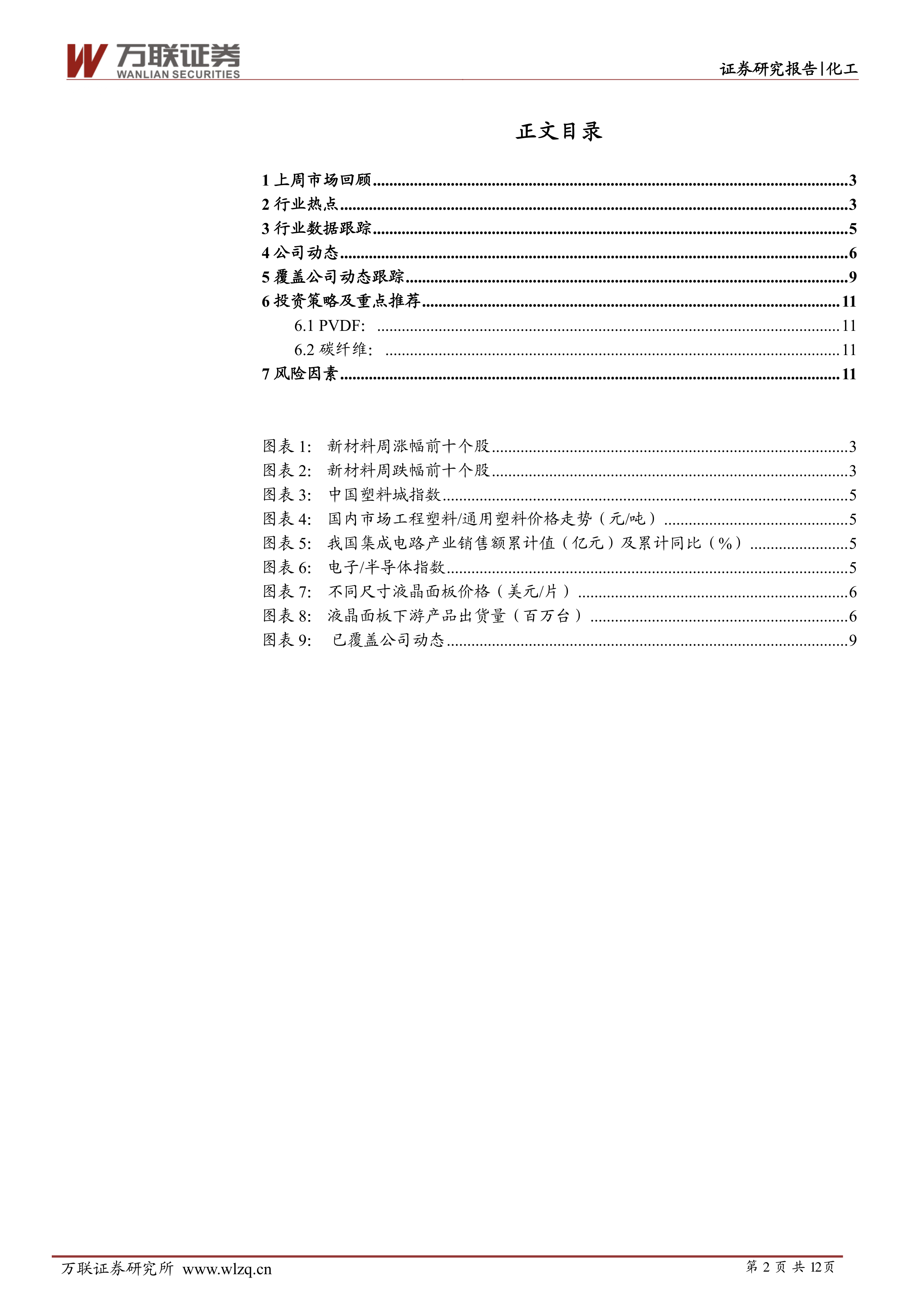 万联证券
WANLIAN SECURITIES

证券研究报告|化工

正文目录

1上周市场回顾 3
2行业热点 3
3行业数据跟踪 5
4公司动态 6
5覆盖公司动态跟踪 9
6投资策略及重点推荐 11
6.1 PVDF: 11
6.2碳纤维: 11
7风险因素 11

图表1: 新材料周涨幅前十个股 3
图表2: 新材料周跌幅前十个股 3
图表3: 中国塑料城指数 5
图表4: 国内市场工程塑料/通用塑料价格走势(元/吨) 5
图表5: 我国集成电路产业销售额累计值(亿元)及累计同比(%) 5
图表6: 电子/半导体指数 5
图表7: 不同尺寸液晶面板价格(美元/片) 6
图表8: 液晶面板下游产品出货量(百万台) 6
图表9: 已覆盖公司动态 9

万联证券研究所 www.wlzq.cn

第2页 共12页